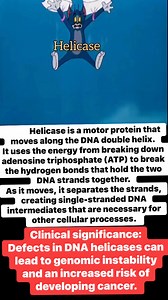 Helicase

Helicase is a motor protein that moves along the DNA double helix. It uses the energy from breaking down adenosine triphosphate (ATP) to break the hydrogen bonds that hold the two DNA strands together.
As it moves, it separates the strands, creating single-stranded DNA intermediates that are necessary for other cellular processes.

Clinical significance: Defects in DNA helicases can lead to genomic instability and an increased risk of developing cancer.